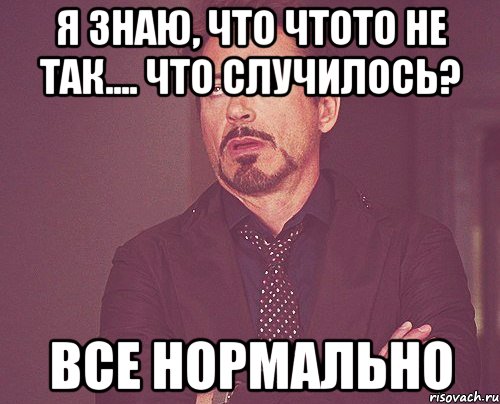 Я ЗНАЮ, ЧТО ЧТОТО НЕ ТАК.... ЧТО СЛУЧИЛОСЬ?

ВСЕ НОРМАЛЬНО

risovach.ru